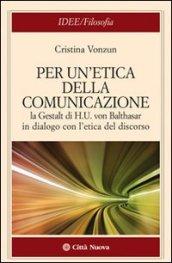 IDEE/Filosofia

Cristina Vonzun

PER UN'ETICA DELLA COMUNICAZIONE

la Gestalt di H.U. von Balthasar in dialogo con l'etica del discorso

Città Nuova